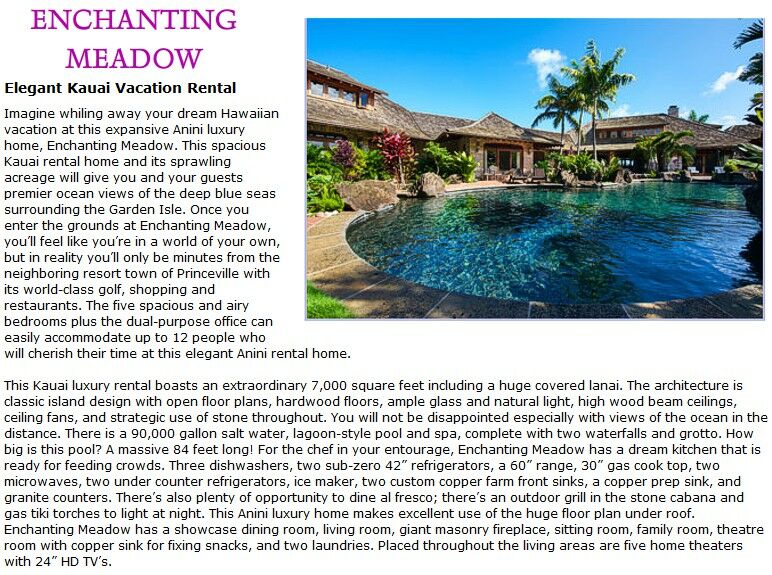 ENCHANTING MEADOW

Elegant Kauai Vacation Rental

Imagine whiling away your dream Hawaiian vacation at this expansive Anini luxury home, Enchanting Meadow. This spacious Kauai rental home and its sprawling acreage will give you and your guests premier ocean views of the deep blue seas surrounding the Garden Isle. Once you enter the grounds at Enchanting Meadow, you'll feel like you're in a world of your own, but in reality you'll only be minutes from the neighboring resort town of Princeville with its world-class golf, shopping and restaurants. The five spacious and airy bedrooms plus the dual-purpose office can easily accommodate up to 12 people who will cherish their time at this elegant Anini rental home.

This Kauai luxury rental boasts an extraordinary 7,000 square feet including a huge covered lanai. The architecture is classic island design with open floor plans, hardwood floors, ample glass and natural light, high wood beam ceilings, ceiling fans, and strategic use of stone throughout. You will not be disappointed especially with views of the ocean in the distance. There is a 90,000 gallon salt water, lagoon-style pool and spa, complete with two waterfalls and grotto. How big is this pool? A massive 84 feet long! For the chef in your entourage, Enchanting Meadow has a dream kitchen that is ready for feeding crowds. Three dishwashers, two sub-zero 42" refrigerators, a 60" range, 30" gas cook top, two microwaves, two under counter refrigerators, ice maker, two custom copper farm front sinks, a copper prep sink, and granite counters. There's also plenty of opportunity to dine al fresco; there's an outdoor grill in the stone cabana and gas tiki torches to light at night. This Anini luxury home makes excellent use of the huge floor plan under roof. Enchanting Meadow has a showcase dining room, living room, giant masonry fireplace, sitting room, family room, theatre room with copper sink for fixing snacks, and two laundries. Placed throughout the living areas are five home theaters with 24" HD TV's.